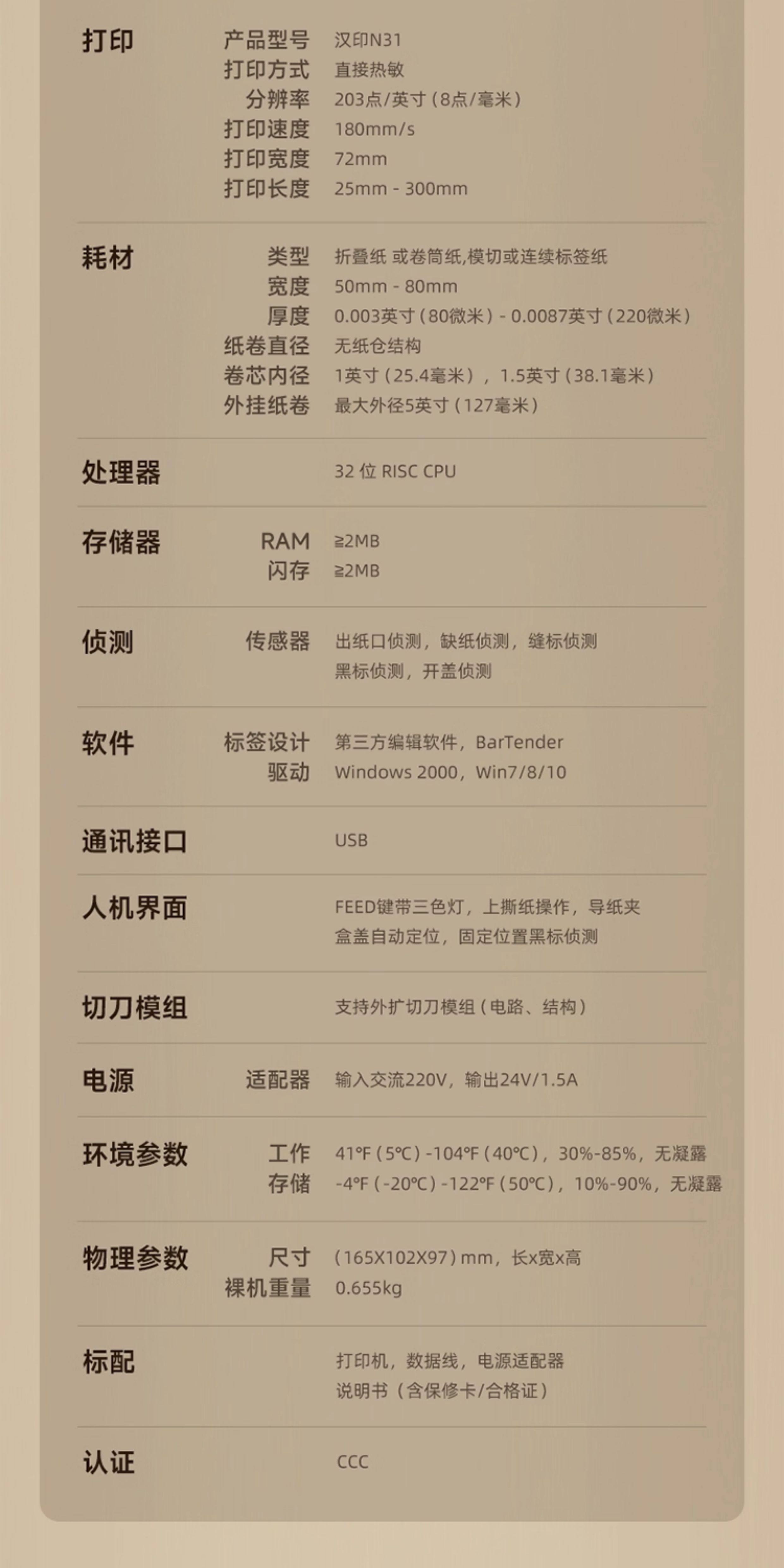 打印
产品型号 汉印N31
打印方式 直接热敏
分辨率 203点/英寸(8点/毫米)
打印速度 180mm/s
打印宽度 72mm
打印长度 25mm - 300mm

耗材
类型 折叠纸 或卷筒纸,模切或连续标签纸
宽度 50mm - 80mm
厚度 0.003英寸(80微米) - 0.0087英寸(220微米)
纸卷直径 无纸仓结构
卷芯内径 1英寸(25.4毫米),1.5英寸(38.1毫米)
外挂纸卷 最大外径5英寸(127毫米)

处理器 32位RISC CPU

存储器
RAM ≧2MB
闪存 ≧2MB

侦测
传感器 出纸口侦测,缺纸侦测,缝标侦测
黑标侦测,开盖侦测

软件
标签设计 第三方编辑软件,BarTender
驱动 Windows 2000,Win7/8/10

通讯接口 USB

人机界面 FEED键带三色灯,上撕纸操作,导纸夹
盒盖自动定位,固定位置黑标侦测

切刀模组 支持外扩切刀模组(电路、结构)

电源
适配器 输入交流220V,输出24V/1.5A

环境参数
工作 41°F(5°C)-104°F(40°C),30%-85%,无凝露
存储 -4°F(-20°C)-122°F(50°C),10%-90%,无凝露

物理参数
尺寸 (165X102X97)mm,长x宽x高
裸机重量 0.655kg

标配 打印机,数据线,电源适配器
说明书(含保修卡/合格证)

认证 CCC